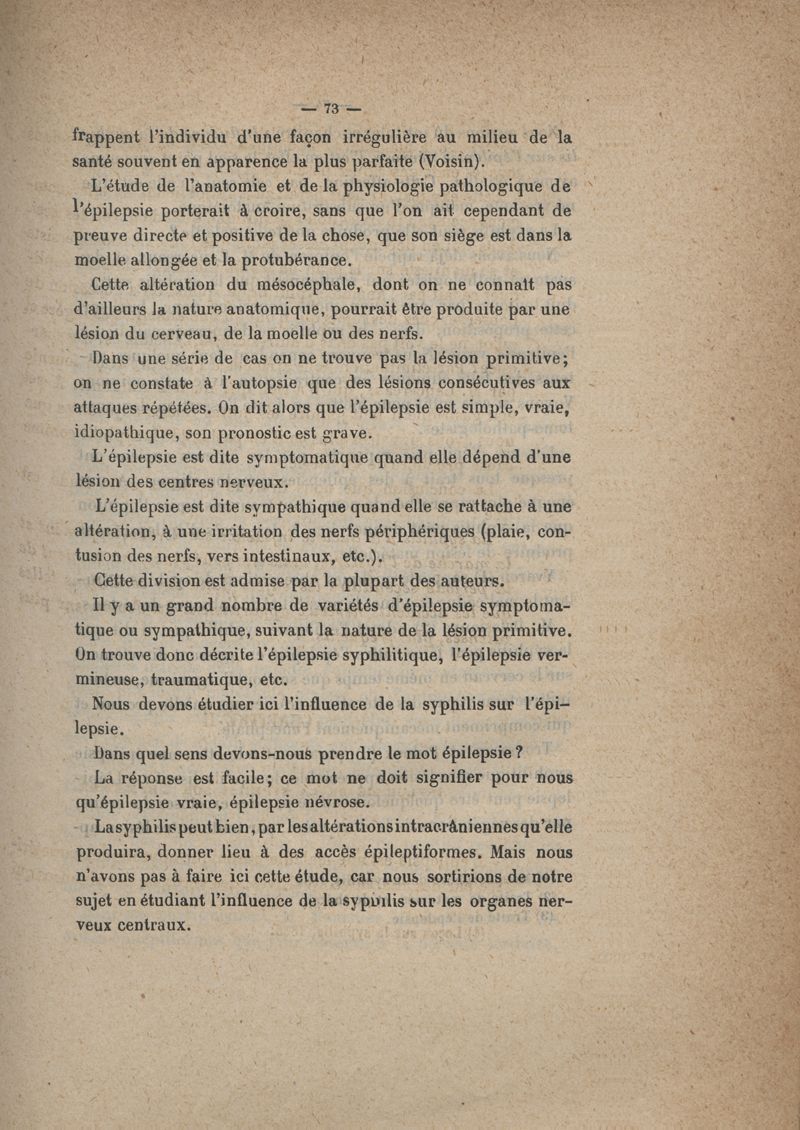 — 73 —

frappent l'individu d'une façon irrégulière au milieu de la santé souvent en apparence la plus parfaite (Voisin).

L'étude de l'anatomie et de la physiologie pathologique de l'épilepsie porterait à croire, sans que l'on ait cependant de preuve directe et positive de la chose, que son siège est dans la moelle allongée et la protubérance.

Cette altération du mésocéphale, dont on ne connaît pas d'ailleurs la nature anatomique, pourrait être produite par une lésion du cerveau, de la moelle ou des nerfs.

Dans une série de cas on ne trouve pas la lésion primitive; on ne constate à l'autopsie que des lésions consécutives aux attaques répétées. On dit alors que l'épilepsie est simple, vraie, idiopathique, son pronostic est grave.

L'épilepsie est dite symptomatique quand elle dépend d'une lésion des centres nerveux.

L'épilepsie est dite sympathique quand elle se rattache à une altération, à une irritation des nerfs périphériques (plaie, contusion des nerfs, vers intestinaux, etc.).

Cette division est admise par la plupart des auteurs.

Il y a un grand nombre de variétés d'épilepsie symptomatique ou sympathique, suivant la nature de la lésion primitive. On trouve donc décrite l'épilepsie syphilitique, l'épilepsie vermineuse, traumatique, etc.

Nous devons étudier ici l'influence de la syphilis sur l'épilepsie.

Dans quel sens devons-nous prendre le mot épilepsie ?

La réponse est facile; ce mot ne doit signifier pour nous qu'épilepsie vraie, épilepsie névrose.

La syphilis peut bien, par les altérations intracrâniennes qu'elle produira, donner lieu à des accès épileptiformes. Mais nous n'avons pas à faire ici cette étude, car nous sortirions de notre sujet en étudiant l'influence de la syphilis sur les organes nerveux centraux.